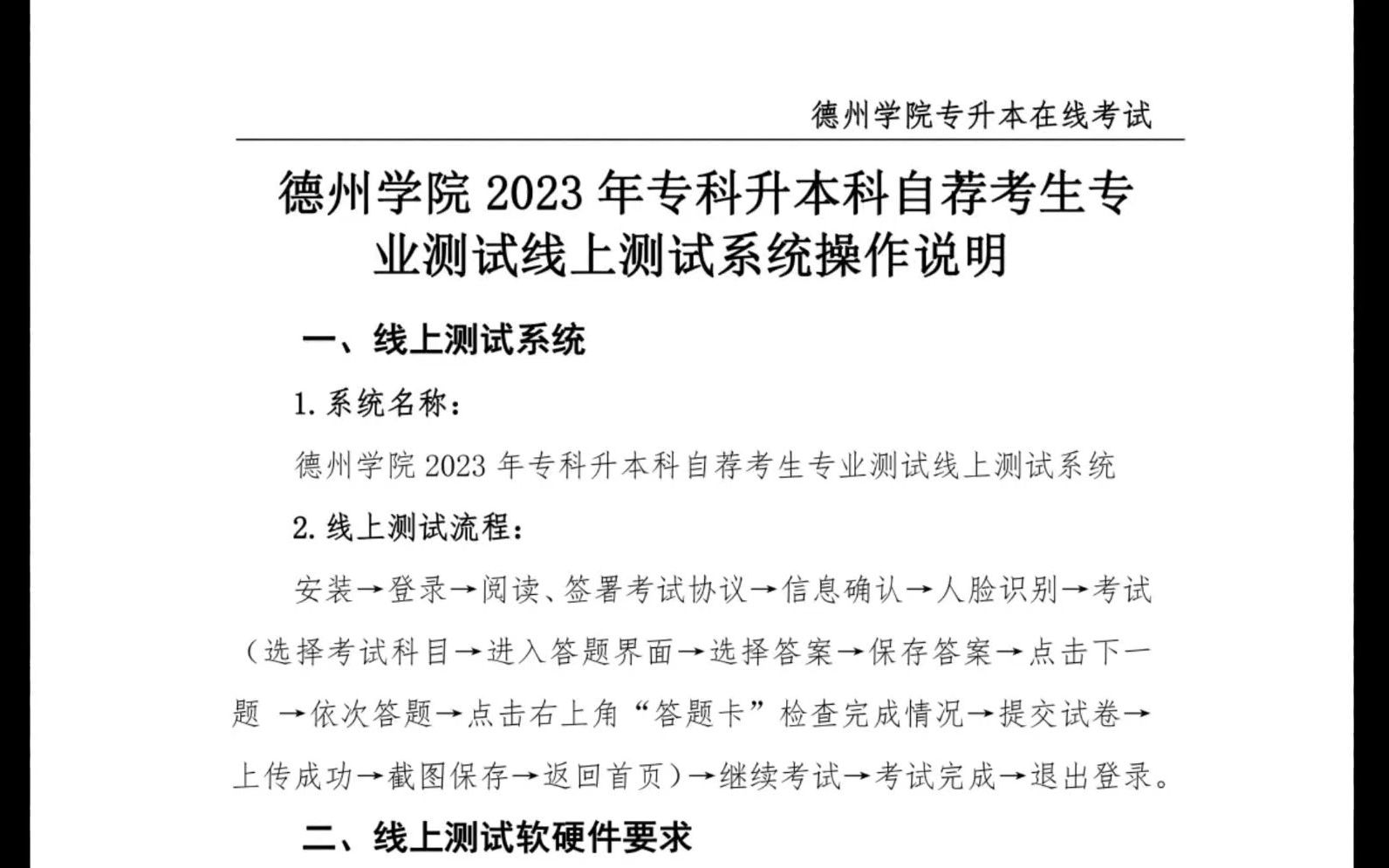 德州学院专升本在线考试

德州学院 2023 年专科升本科自荐考生专业测试线上测试系统操作说明

一、线上测试系统

1. 系统名称：

德州学院 2023 年专科升本科自荐考生专业测试线上测试系统

2. 线上测试流程：

安装→登录→阅读、签署考试协议→信息确认→人脸识别→考试（选择考试科目→进入答题界面→选择答案→保存答案→点击下一题 →依次答题→点击右上角“答题卡”检查完成情况→提交试卷→上传成功→截图保存→返回首页）→继续考试→考试完成→退出登录。

二、线上测试软硬件要求